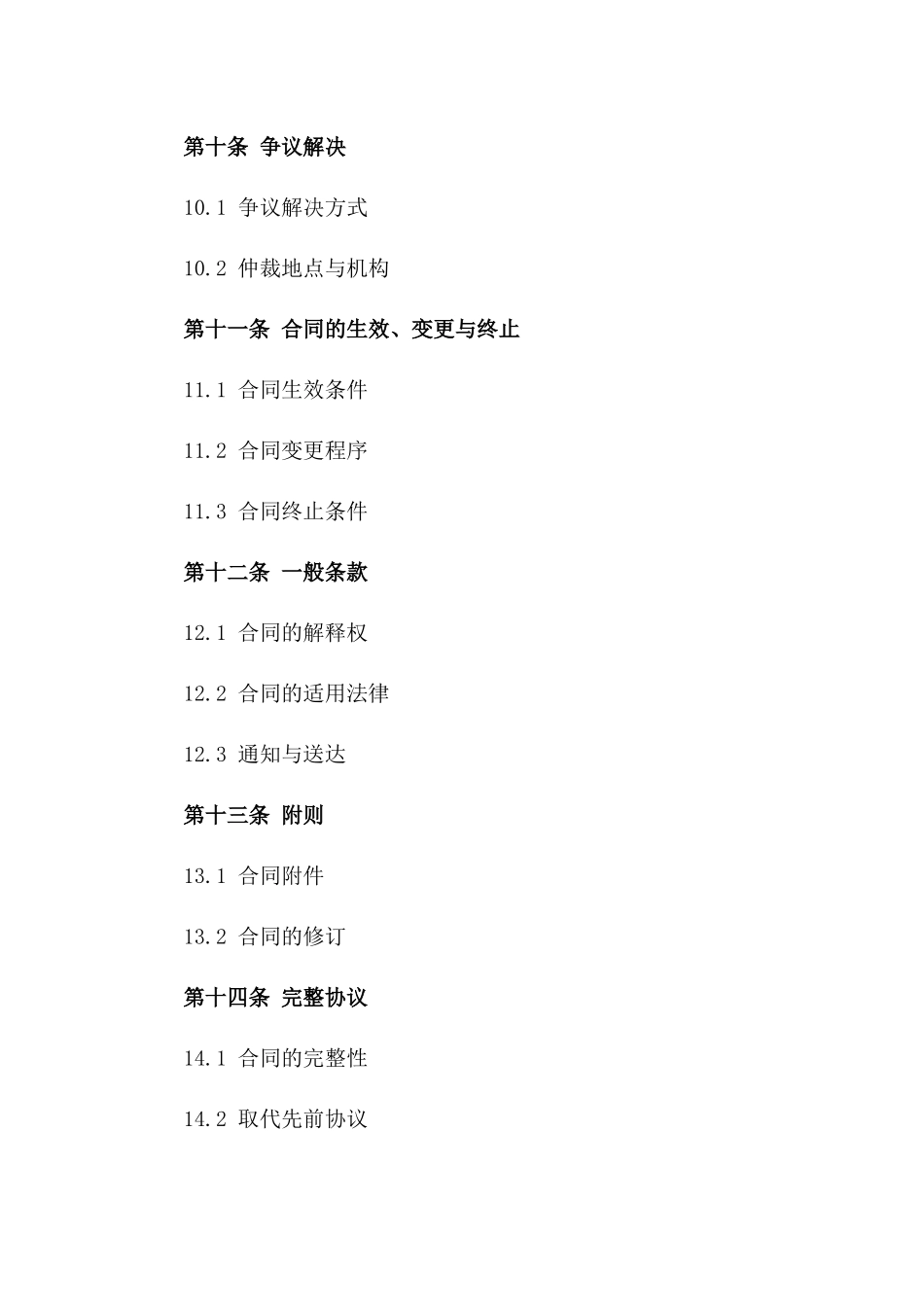 第十条 争议解决

10.1 争议解决方式

10.2 仲裁地点与机构

第十一条 合同的生效、变更与终止

11.1 合同生效条件

11.2 合同变更程序

11.3 合同终止条件

第十二条 一般条款

12.1 合同的解释权

12.2 合同的适用法律

12.3 通知与送达

第十三条 附则

13.1 合同附件

13.2 合同的修订

第十四条 完整协议

14.1 合同的完整性

14.2 取代先前协议